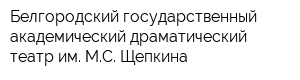 Белгородский государственный академический драматический театр им. М.С. Щепкина